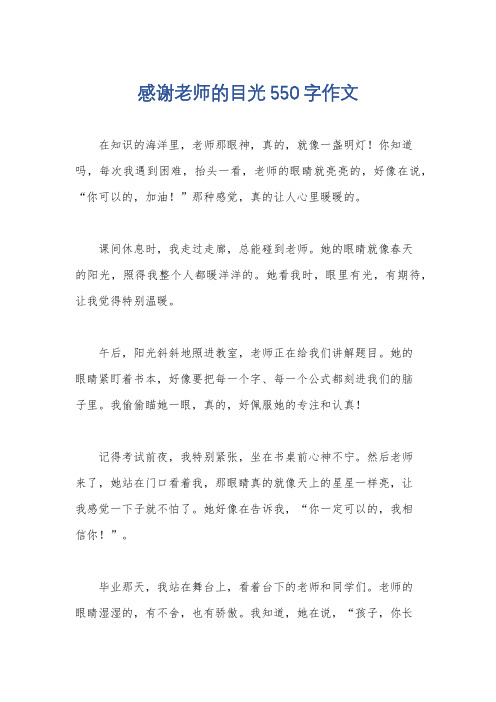 感谢老师的目光550字作文

在知识的海洋里，老师那眼神，真的，就像一盏明灯！你知道吗，每次我遇到困难，抬头一看，老师的眼睛就亮亮的，好像在说，“你可以的，加油！”那种感觉，真的让人心里暖暖的。

课间休息时，我走过走廊，总能碰到老师。她的眼睛就像春天的阳光，照得我整个人都暖洋洋的。她看我时，眼里有光，有期待，让我觉得特别温暖。

午后，阳光斜斜地照进教室，老师正在给我们讲解题目。她的眼睛紧盯着书本，好像要把每一个字、每一个公式都刻进我们的脑子里。我偷偷瞄她一眼，真的，好佩服她的专注和认真！

记得考试前夜，我特别紧张，坐在书桌前心神不宁。然后老师来了，她站在门口看着我，那眼睛真的就像天上的星星一样亮，让我感觉一下子就不怕了。她好像在告诉我，“你一定可以的，我相信你！”。

毕业那天，我站在舞台上，看着台下的老师和同学们。老师的眼睛湿湿的，有不舍，也有骄傲。我知道，她在说，“孩子，你长